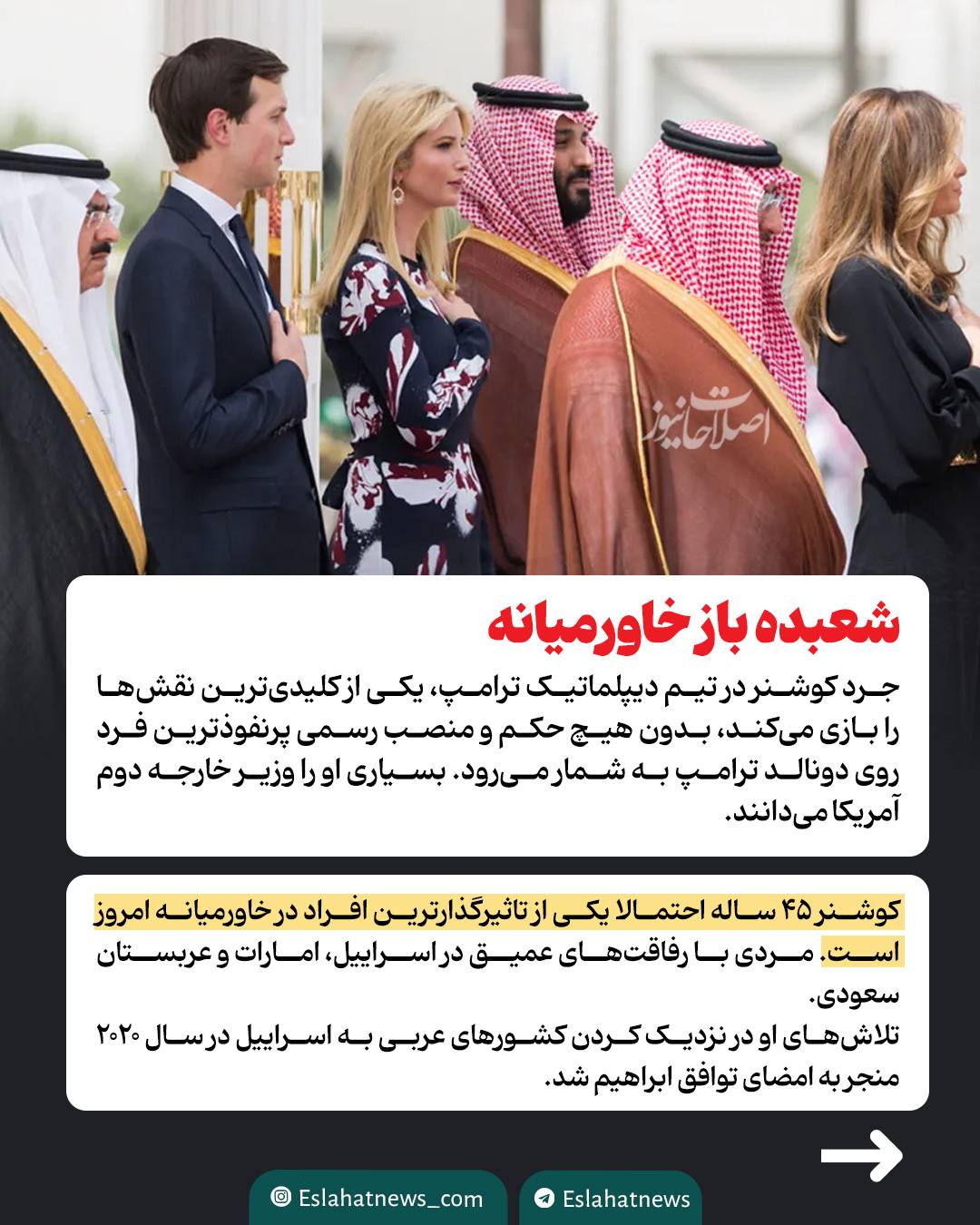 اصلاحات نیوز

شعبده باز خاورمیانه

جرد کوشنر در تیم دیپلماتیک ترامپ، یکی از کلیدی‌ترین نقش‌ها را بازی می‌کند، بدون هیچ حکم و منصب رسمی پرنفوذترین فرد روی دونالد ترامپ به شمار می‌رود. بسیاری او را وزیر خارجه دوم آمریکا می‌دانند.

کوشنر ۴۵ ساله احتمالا یکی از تاثیرگذارترین افراد در خاورمیانه امروز است. مردی با رفاقت‌های عمیق در اسراییل، امارات و عربستان سعودی.
تلاش‌های او در نزدیک کردن کشورهای عربی به اسراییل در سال ۲۰۲۰ منجر به امضای توافق ابراهیم شد.

Eslahatnews_com
Eslahatnews